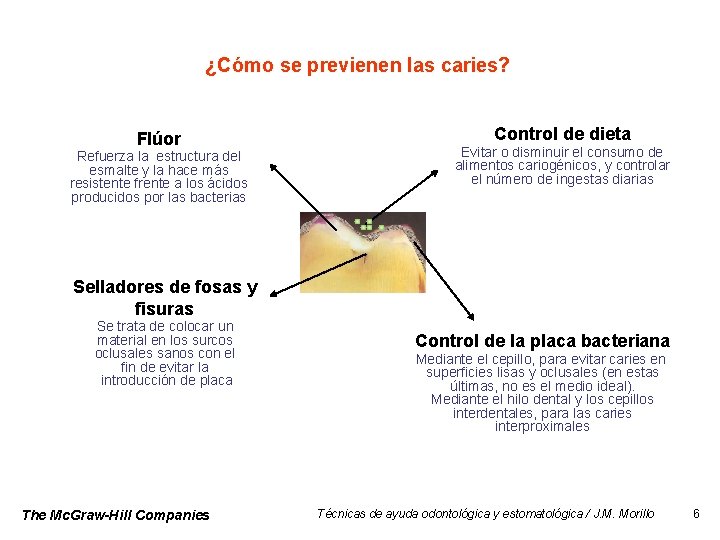 ¿Cómo se previenen las caries?

Flúor
Refuerza la estructura del esmalte y la hace más resistente frente a los ácidos producidos por las bacterias

Control de dieta
Evitar o disminuir el consumo de alimentos cariogénicos, y controlar el número de ingestas diarias

Selladores de fosas y fisuras
Se trata de colocar un material en los surcos oclusales sanos con el fin de evitar la introducción de placa

Control de la placa bacteriana
Mediante el cepillo, para evitar caries en superficies lisas y oclusales (en estas últimas, no es el medio ideal).
Mediante el hilo dental y los cepillos interdentales, para las caries interproximales

The McGraw-Hill Companies

Técnicas de ayuda odontológica y estomatológica / J.M. Morillo

6